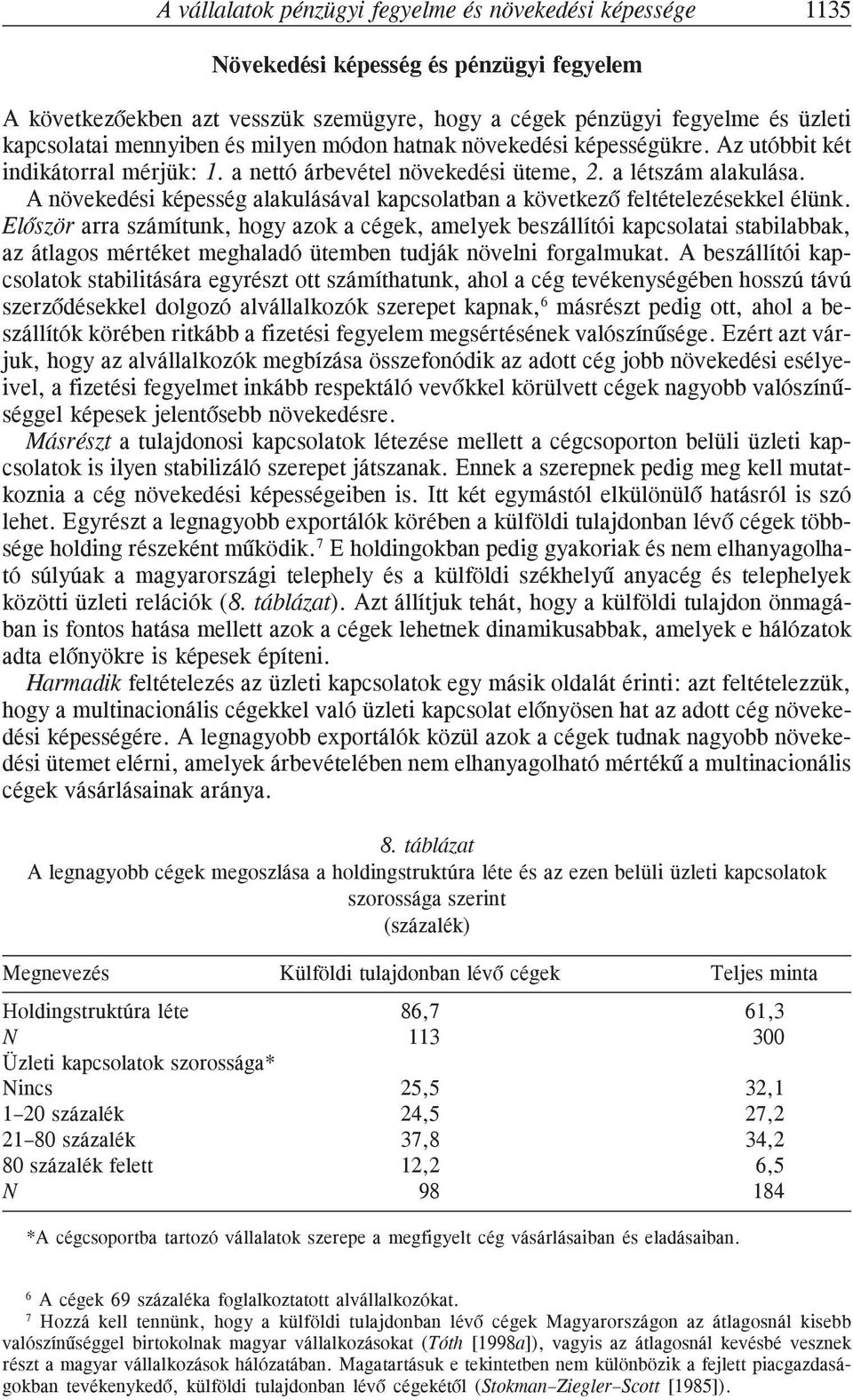 A vállalatok pénzügyi fegyelme és növekedési képessége 1135

Növekedési képesség és pénzügyi fegyelem

A következőekben azt vesszük szemügyre, hogy a cégek pénzügyi fegyelme és üzleti kapcsolatai mennyiben és milyen módon hatnak növekedési képességükre. Az utóbbit két indikátorral mérjük: 1. a nettó árbevétel növekedési üteme, 2. a létszám alakulása.

A növekedési képesség alakulásával kapcsolatban a következő feltételezésekkel élünk. Először arra számítunk, hogy azok a cégek, amelyek beszállítói kapcsolatai stabilabbak, az átlagos mértéket meghaladó ütemben tudják növelni forgalmukat. A beszállítói kapcsolatok stabilitására egyrészt ott számíthatunk, ahol a cég tevékenységében hosszú távú szerződésekkel dolgozó alvállalkozók szerepet kapnak,$^6$ másrészt pedig ott, ahol a beszállítók körében ritkább a fizetési fegyelem megsértésének valószínűsége. Ezért azt várjuk, hogy az alvállalkozók megbízása összefonódik az adott cég jobb növekedési esélyeivel, a fizetési fegyelmet inkább respektáló vevőkkel körülvett cégek nagyobb valószínűséggel képesek jelentősebb növekedésre.

Másrészt a tulajdonosi kapcsolatok létezése mellett a cégcsoporton belüli üzleti kapcsolatok is ilyen stabilizáló szerepet játszanak. Ennek a szerepnek pedig meg kell mutatkoznia a cég növekedési képességeiben is. Itt két egymástól elkülönülő hatásról is szó lehet. Egyrészt a legnagyobb exportálók körében a külföldi tulajdonban lévő cégek többsége holding részeként működik.$^7$ E holdingokban pedig gyakoriak és nem elhanyagolható súlyúak a magyarországi telephely és a külföldi székhelyű anyacég és telephelyek közötti üzleti relációk (8. táblázat). Azt állítjuk tehát, hogy a külföldi tulajdon önmagában is fontos hatása mellett azok a cégek lehetnek dinamikusabbak, amelyek e hálózatok adta előnyökre is képesek építeni.

Harmadik feltételezés az üzleti kapcsolatok egy másik oldalát érinti: azt feltételezzük, hogy a multinacionális cégekkel való üzleti kapcsolat előnyösen hat az adott cég növekedési képességére. A legnagyobb exportálók közül azok a cégek tudnak nagyobb növekedési ütemet elérni, amelyek árbevételében nem elhanyagolható mértékű a multinacionális cégek vásárlásainak aránya.

8. táblázat
A legnagyobb cégek megoszlása a holdingstruktúra léte és az ezen belüli üzleti kapcsolatok szorossága szerint
(százalék)

| Megnevezés | Külföldi tulajdonban lévő cégek | Teljes minta |
|---|---|---|
| Holdingstruktúra léte | 86,7 | 61,3 |
| N | 113 | 300 |
| Üzleti kapcsolatok szorossága* | | |
| Nincs | 25,5 | 32,1 |
| 1–20 százalék | 24,5 | 27,2 |
| 21–80 százalék | 37,8 | 34,2 |
| 80 százalék felett | 12,2 | 6,5 |
| N | 98 | 184 |

*A cégcsoportba tartozó vállalatok szerepe a megfigyelt cég vásárlásaiban és eladásaiban.

$^6$ A cégek 69 százaléka foglalkoztatott alvállalkozókat.

$^7$ Hozzá kell tennünk, hogy a külföldi tulajdonban lévő cégek Magyarországon az átlagosnál kisebb valószínűséggel birtokolnak magyar vállalkozásokat (Tóth [1998a]), vagyis az átlagosnál kevésbé vesznek részt a magyar vállalkozások hálózatában. Magatartásuk e tekintetben nem különbözik a fejlett piacgazdaságokban tevékenykedő, külföldi tulajdonban lévő cégekétől (Stokman–Ziegler–Scott [1985]).